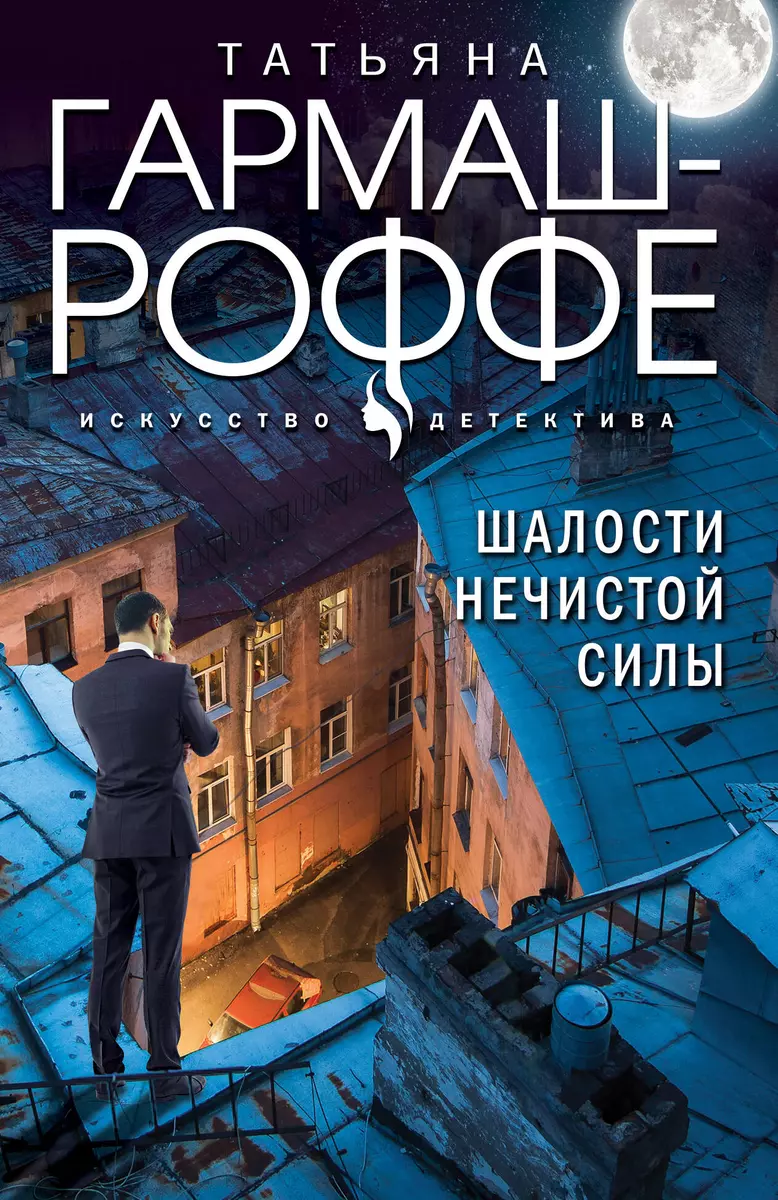 ТАТЬЯНА
ГАРМАШ-РОФФЕ

ИСКУССТВО ДЕТЕКТИВА

ШАЛОСТИ НЕЧИСТОЙ СИЛЫ